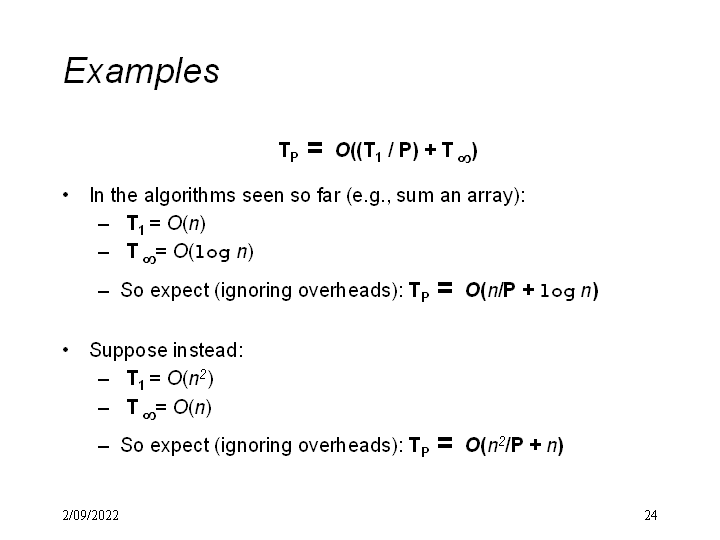 Examples

$T_P = O((T_1 / P) + T_\infty)$

• In the algorithms seen so far (e.g., sum an array):
- $T_1 = O(n)$
- $T_\infty = O(\log n)$
- So expect (ignoring overheads): $T_P = O(n/P + \log n)$

• Suppose instead:
- $T_1 = O(n^2)$
- $T_\infty = O(n)$
- So expect (ignoring overheads): $T_P = O(n^2/P + n)$

2/09/2022

24